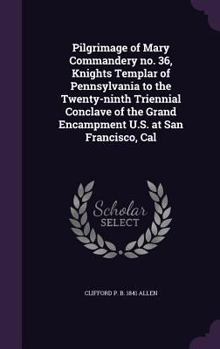 Pilgrimage of Mary Commandery no. 36, Knights Templar of Pennsylvania to the Twenty-ninth Triennial Conclave of the Grand Encampment U.S. at San Francisco, Cal

Scholar SELECT

CLIFFORD P. B. 1841 ALLEN